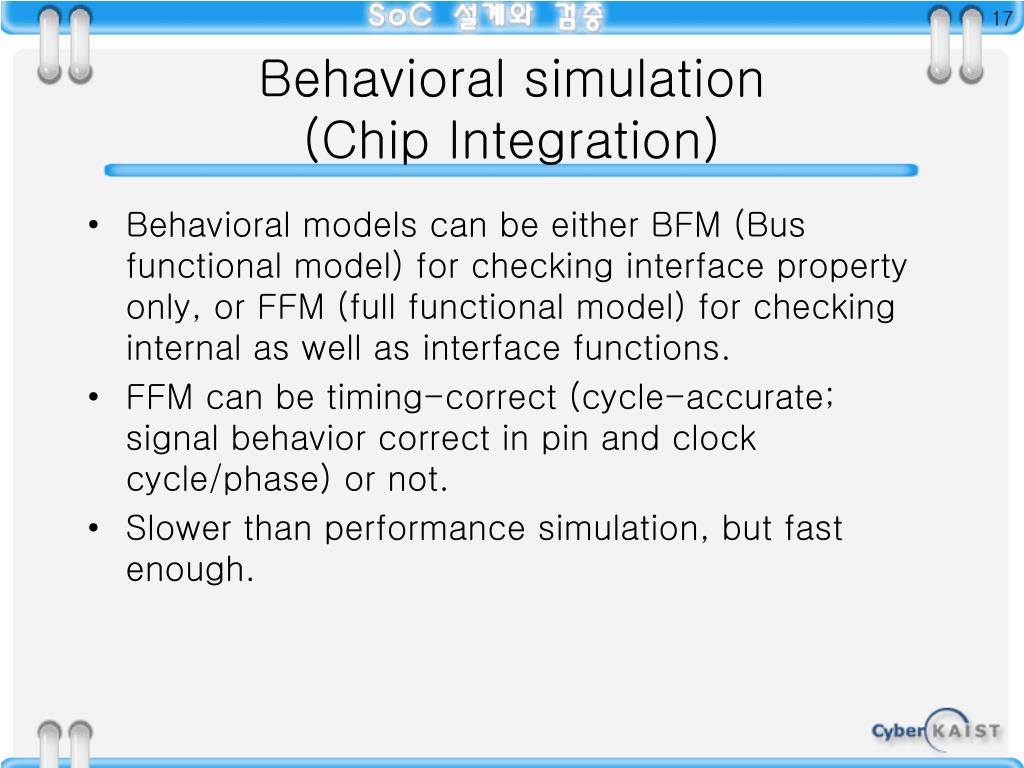 SoC 설계와 검증

17

Behavioral simulation
(Chip Integration)

• Behavioral models can be either BFM (Bus functional model) for checking interface property only, or FFM (full functional model) for checking internal as well as interface functions.
• FFM can be timing-correct (cycle-accurate; signal behavior correct in pin and clock cycle/phase) or not.
• Slower than performance simulation, but fast enough.

Cyber KAIST